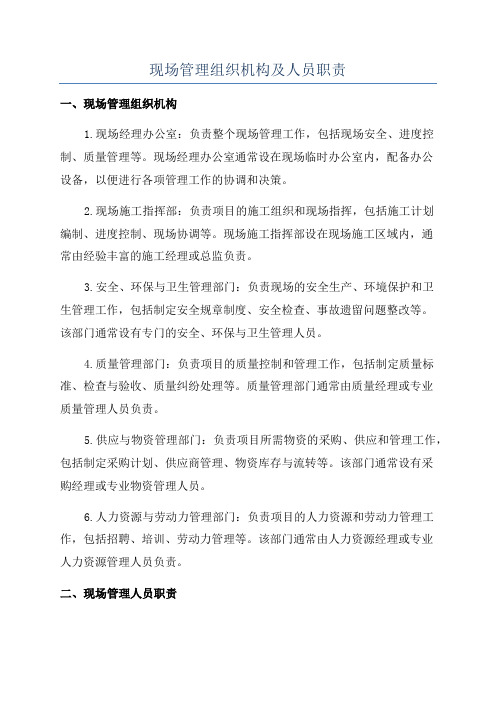 现场管理组织机构及人员职责

一、现场管理组织机构

1.现场经理办公室：负责整个现场管理工作，包括现场安全、进度控制、质量管理等。现场经理办公室通常设在现场临时办公室内，配备办公设备，以便进行各项管理工作的协调和决策。

2.现场施工指挥部：负责项目的施工组织和现场指挥，包括施工计划编制、进度控制、现场协调等。现场施工指挥部设在现场施工区域内，通常由经验丰富的施工经理或总监负责。

3.安全、环保与卫生管理部门：负责现场的安全生产、环境保护和卫生管理工作，包括制定安全规章制度、安全检查、事故遗留问题整改等。该部门通常设有专门的安全、环保与卫生管理人员。

4.质量管理部门：负责项目的质量控制和管理工作，包括制定质量标准、检查与验收、质量纠纷处理等。质量管理部门通常由质量经理或专业质量管理人员负责。

5.供应与物资管理部门：负责项目所需物资的采购、供应和管理工作，包括制定采购计划、供应商管理、物资库存与流转等。该部门通常设有采购经理或专业物资管理人员。

6.人力资源与劳动力管理部门：负责项目的人力资源和劳动力管理工作，包括招聘、培训、劳动力管理等。该部门通常由人力资源经理或专业人力资源管理人员负责。

二、现场管理人员职责